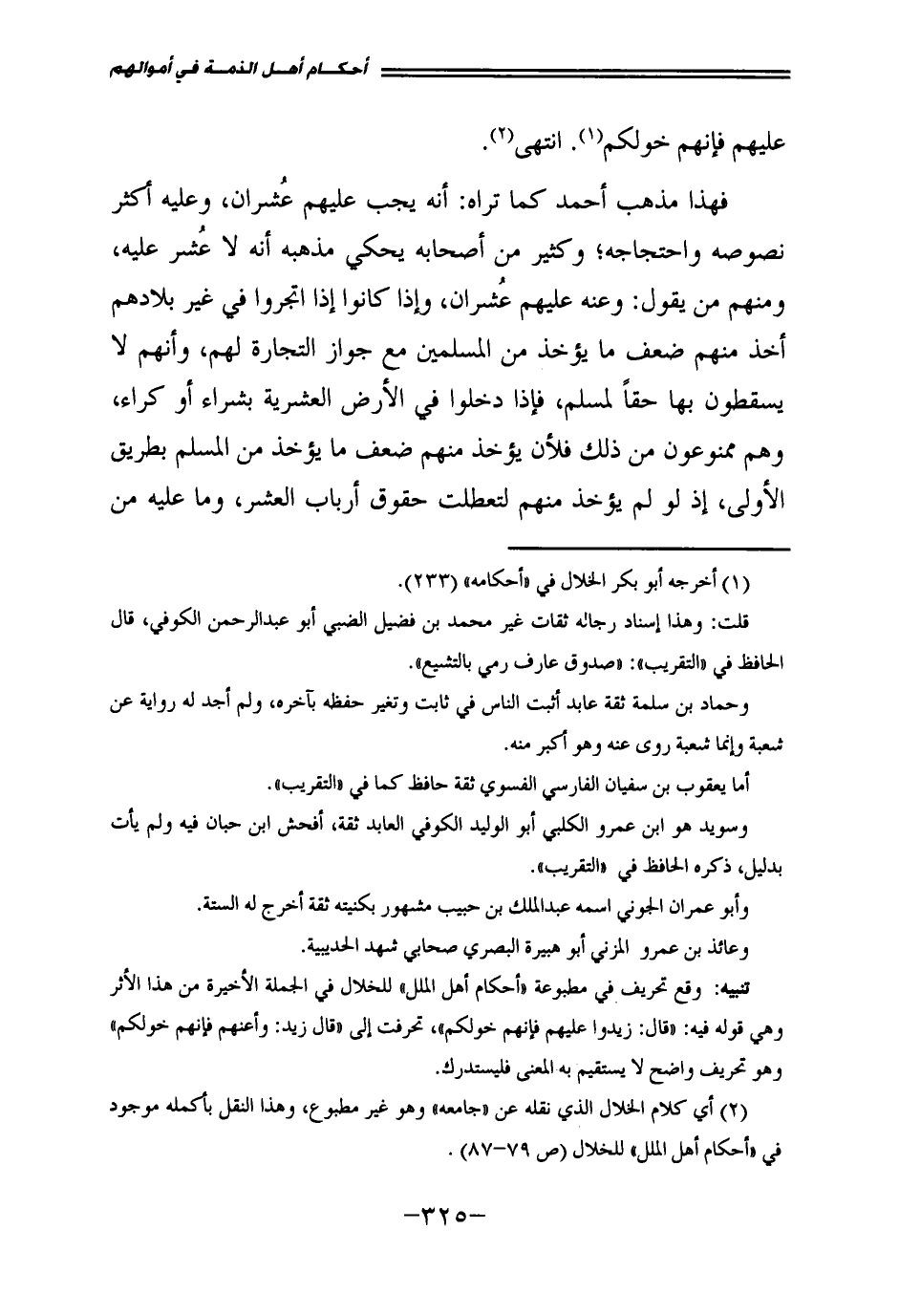 أحكام أهل الذمة في أموالهم

عليهم فإنهم خولكم(١). انتهى(٢).

فهذا مذهب أحمد كما تراه: أنه يجب عليهم عُشران، وعليه أكثر نصوصه واحتجاجه؛ وكثير من أصحابه يحكي مذهبه أنه لا عُشر عليه، ومنهم من يقول: وعنه عليهم عُشران، وإذا كانوا إذا اتجروا في غير بلادهم أخذ منهم ضعف ما يؤخذ من المسلمين مع جواز التجارة لهم، وأنهم لا يسقطون بها حقاً لمسلم، فإذا دخلوا في الأرض العشرية بشراء أو كراء، وهم ممنوعون من ذلك فلأن يؤخذ منهم ضعف ما يؤخذ من المسلم بطريق الأولى، إذ لو لم يؤخذ منهم لتعطلت حقوق أرباب العشر، وما عليه من

(١) أخرجه أبو بكر الخلال في «أحكامه» (٢٣٣).

قلت: وهذا إسناد رجاله ثقات غير محمد بن فضيل الضبي أبو عبدالرحمن الكوفي، قال الحافظ في «التقريب»: «صدوق عارف رمي بالتشيع».

وحماد بن سلمة ثقة عابد أثبت الناس في ثابت وتغير حفظه بآخره، ولم أجد له رواية عن شعبة وإنما شعبة روى عنه وهو أكبر منه.

أما يعقوب بن سفيان الفارسي الفسوي ثقة حافظ كما في «التقريب».

وسويد هو ابن عمرو الكلبي أبو الوليد الكوفي العابد ثقة، أفحش ابن حبان فيه ولم يأت بدليل، ذكره الحافظ في «التقريب».

وأبو عمران الجوني اسمه عبدالملك بن حبيب مشهور بكنيته ثقة أخرج له الستة.

وعائذ بن عمرو المزني أبو هبيرة البصري صحابي شهد الحديبية.

تنبيه: وقع تحريف في مطبوعة «أحكام أهل الملل» للخلال في الجملة الأخيرة من هذا الأثر وهي قوله فيه: «قال: زيدوا عليهم فإنهم خولكم»، تحرفت إلى «قال زيد: وأعنهم فإنهم خولكم» وهو تحريف واضح لا يستقيم به المعنى فليستدرك.

(٢) أي كلام الخلال الذي نقله عن «جامعه» وهو غير مطبوع، وهذا النقل بأكمله موجود في «أحكام أهل الملل» للخلال (ص ٧٩-٨٧) .

-٣٢٥-